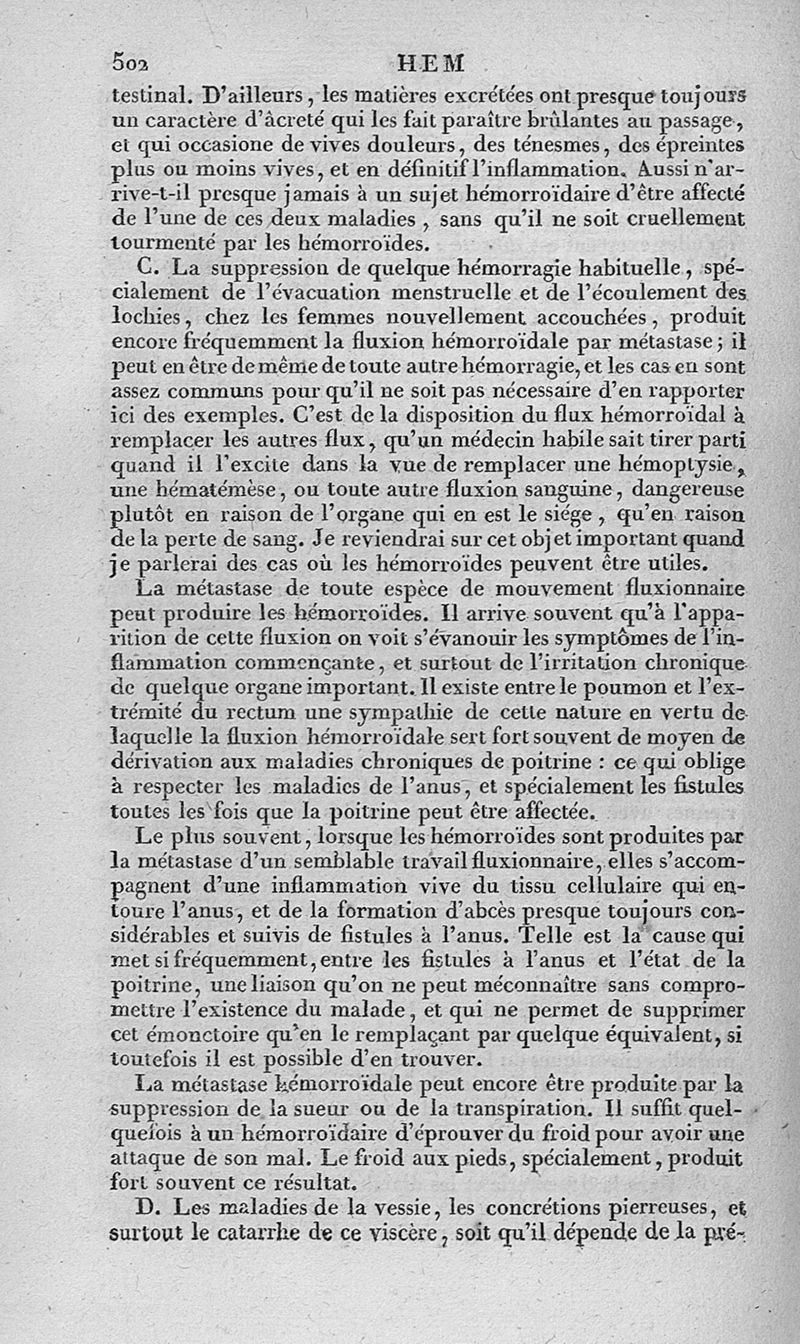 502 HEM

testinal. D'ailleurs, les matières excrétées ont presque toujours un caractère d'âcreté qui les fait paraître brûlantes au passage, et qui occasione de vives douleurs, des ténesmes, des épreintes plus ou moins vives, et en définitif l'inflammation. Aussi n'arrive-t-il presque jamais à un sujet hémorroïdaire d'être affecté de l'une de ces deux maladies, sans qu'il ne soit cruellement tourmenté par les hémorroïdes.

C. La suppression de quelque hémorragie habituelle, spécialement de l'évacuation menstruelle et de l'écoulement des lochies, chez les femmes nouvellement accouchées, produit encore fréquemment la fluxion hémorroïdale par métastase; il peut en être de même de toute autre hémorragie, et les cas en sont assez communs pour qu'il ne soit pas nécessaire d'en rapporter ici des exemples. C'est de la disposition du flux hémorroïdal à remplacer les autres flux, qu'un médecin habile sait tirer parti quand il l'excite dans la vue de remplacer une hémoptysie, une hématémèse, ou toute autre fluxion sanguine, dangereuse plutôt en raison de l'organe qui en est le siége, qu'en raison de la perte de sang. Je reviendrai sur cet objet important quand je parlerai des cas où les hémorroïdes peuvent être utiles.

La métastase de toute espèce de mouvement fluxionnaire peut produire les hémorroïdes. Il arrive souvent qu'à l'apparition de cette fluxion on voit s'évanouir les symptômes de l'inflammation commençante, et surtout de l'irritation chronique de quelque organe important. Il existe entre le poumon et l'extrémité du rectum une sympathie de cette nature en vertu de laquelle la fluxion hémorroïdale sert fort souvent de moyen de dérivation aux maladies chroniques de poitrine : ce qui oblige à respecter les maladies de l'anus, et spécialement les fistules toutes les fois que la poitrine peut être affectée.

Le plus souvent, lorsque les hémorroïdes sont produites par la métastase d'un semblable travail fluxionnaire, elles s'accompagnent d'une inflammation vive du tissu cellulaire qui entoure l'anus, et de la formation d'abcès presque toujours considérables et suivis de fistules à l'anus. Telle est la cause qui met si fréquemment, entre les fistules à l'anus et l'état de la poitrine, une liaison qu'on ne peut méconnaître sans compromettre l'existence du malade, et qui ne permet de supprimer cet émonctoire qu'en le remplaçant par quelque équivalent, si toutefois il est possible d'en trouver.

La métastase hémorroïdale peut encore être produite par la suppression de la sueur ou de la transpiration. Il suffit quelquefois à un hémorroïdaire d'éprouver du froid pour avoir une attaque de son mal. Le froid aux pieds, spécialement, produit fort souvent ce résultat.

D. Les maladies de la vessie, les concrétions pierreuses, et surtout le catarrhe de ce viscère, soit qu'il dépende de la pré-